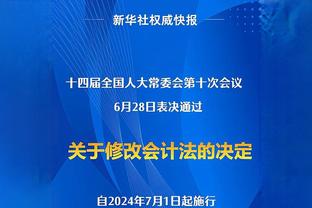 新华社权威快报

十四届全国人大常委会第十次会议
6月28日表决通过

关于修改会计法的决定

自2024年7月1日起施行